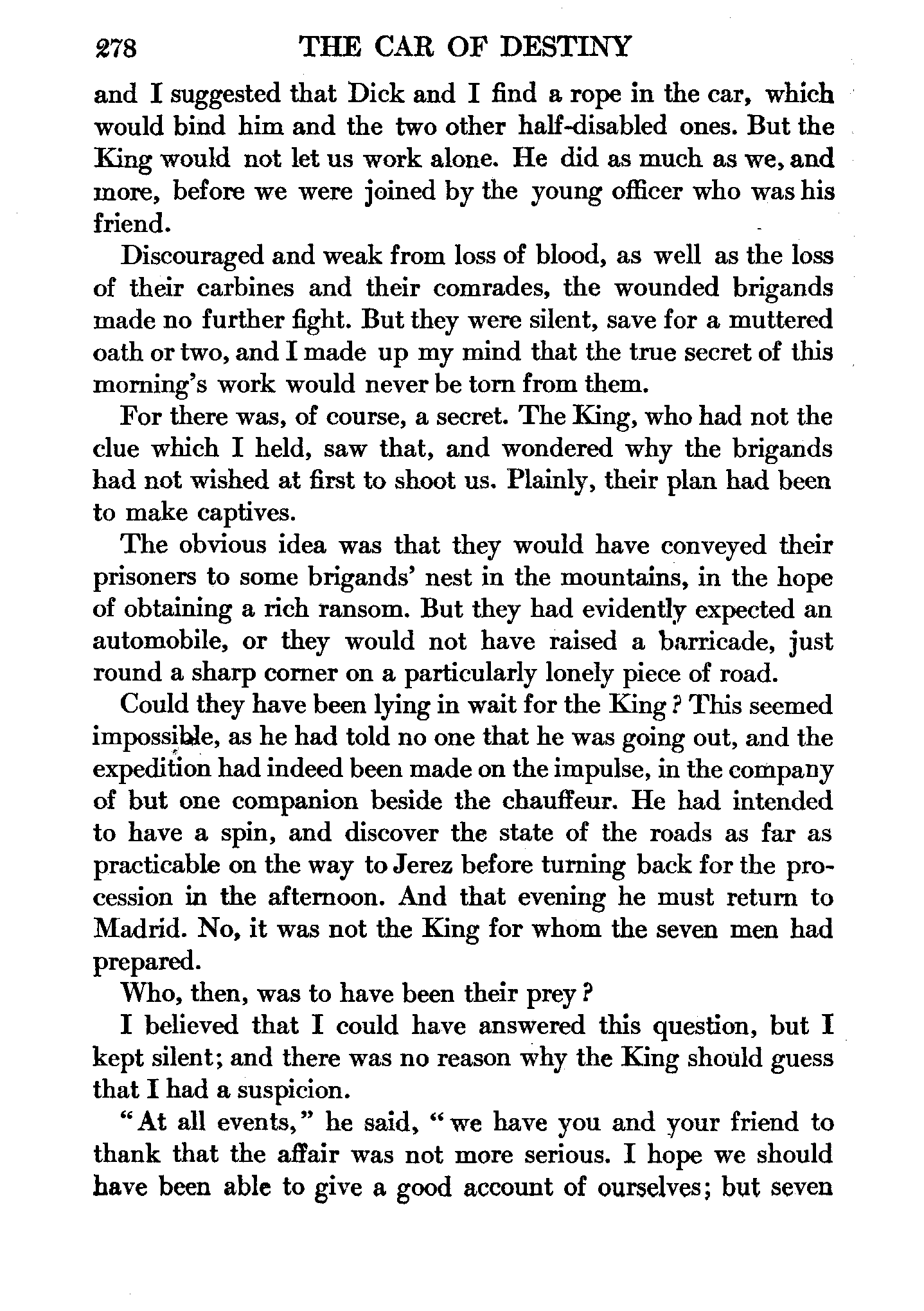 278 THE CAR OF DESTINY

and I suggested that Dick and I find a rope in the car, which would bind him and the two other half-disabled ones. But the King would not let us work alone. He did as much as we, and more, before we were joined by the young officer who was his friend.

Discouraged and weak from loss of blood, as well as the loss of their carbines and their comrades, the wounded brigands made no further fight. But they were silent, save for a muttered oath or two, and I made up my mind that the true secret of this morning's work would never be torn from them.

For there was, of course, a secret. The King, who had not the clue which I held, saw that, and wondered why the brigands had not wished at first to shoot us. Plainly, their plan had been to make captives.

The obvious idea was that they would have conveyed their prisoners to some brigands' nest in the mountains, in the hope of obtaining a rich ransom. But they had evidently expected an automobile, or they would not have raised a barricade, just round a sharp corner on a particularly lonely piece of road.

Could they have been lying in wait for the King? This seemed impossible, as he had told no one that he was going out, and the expedition had indeed been made on the impulse, in the company of but one companion beside the chauffeur. He had intended to have a spin, and discover the state of the roads as far as practicable on the way to Jerez before turning back for the procession in the afternoon. And that evening he must return to Madrid. No, it was not the King for whom the seven men had prepared.

Who, then, was to have been their prey?

I believed that I could have answered this question, but I kept silent; and there was no reason why the King should guess that I had a suspicion.

"At all events," he said, "we have you and your friend to thank that the affair was not more serious. I hope we should have been able to give a good account of ourselves; but seven